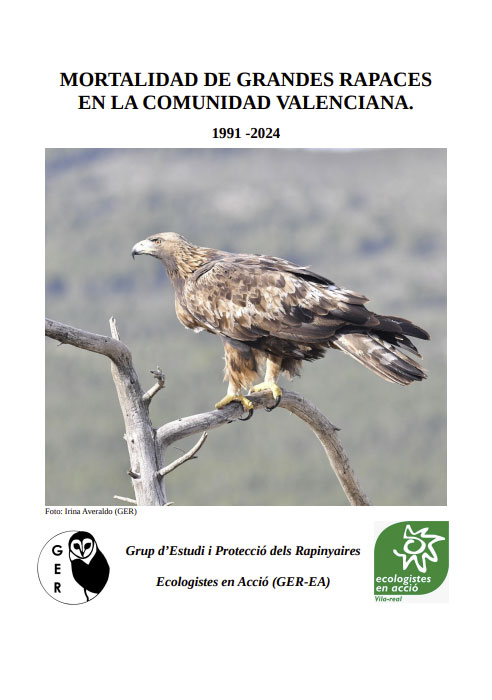 MORTALIDAD DE GRANDES RAPACES EN LA COMUNIDAD VALENCIANA.

1991 -2024

Foto: Irina Averaldo (GER)

G
E
R

Grup d'Estudi i Protecció dels Rapinyaires

Ecologistes en Acció (GER-EA)

ecologistes en acció
Vila-real